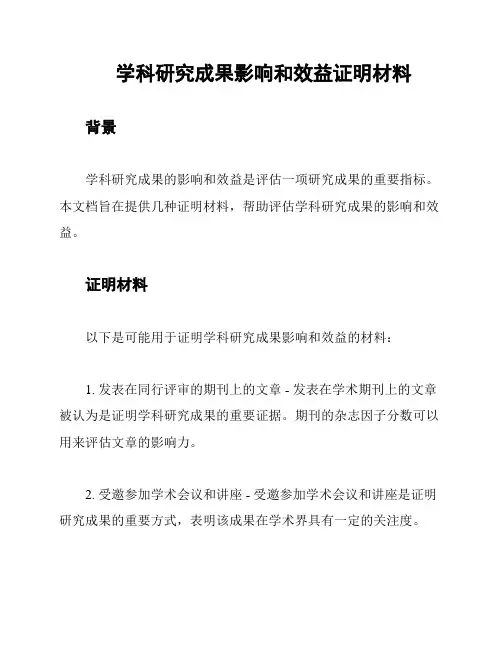 学科研究成果影响和效益证明材料

背景

学科研究成果的影响和效益是评估一项研究成果的重要指标。本文档旨在提供几种证明材料，帮助评估学科研究成果的影响和效益。

证明材料

以下是可能用于证明学科研究成果影响和效益的材料：

1. 发表在同行评审的期刊上的文章 - 发表在学术期刊上的文章被认为是证明学科研究成果的重要证据。期刊的杂志因子分数可以用来评估文章的影响力。

2. 受邀参加学术会议和讲座 - 受邀参加学术会议和讲座是证明研究成果的重要方式，表明该成果在学术界具有一定的关注度。